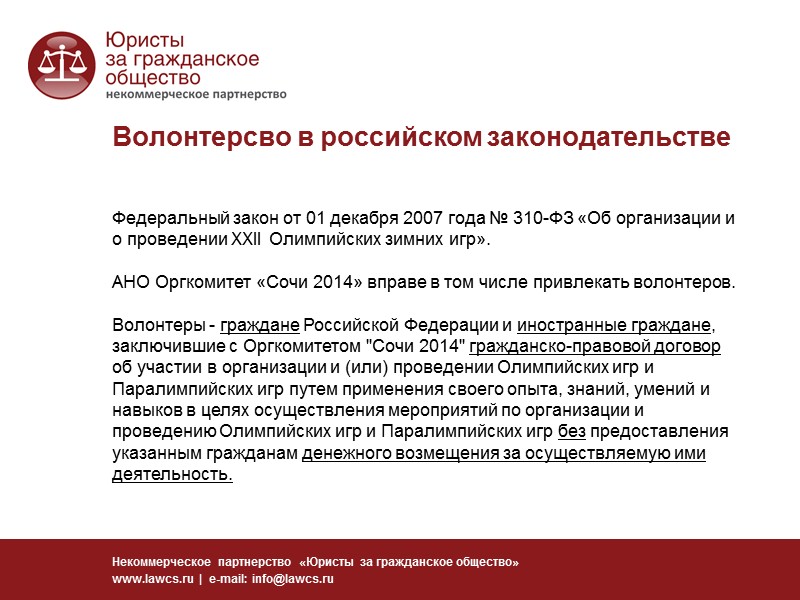 Юристы за гражданское общество
некоммерческое партнерство

Волонтерсво в российском законодательстве

Федеральный закон от 01 декабря 2007 года № 310-ФЗ «Об организации и о проведении XXII Олимпийских зимних игр».

АНО Оргкомитет «Сочи 2014» вправе в том числе привлекать волонтеров.

Волонтеры - граждане Российской Федерации и иностранные граждане, заключившие с Оргкомитетом "Сочи 2014" гражданско-правовой договор об участии в организации и (или) проведении Олимпийских игр и Паралимпийских игр путем применения своего опыта, знаний, умений и навыков в целях осуществления мероприятий по организации и проведению Олимпийских игр и Паралимпийских игр без предоставления указанным гражданам денежного возмещения за осуществляемую ими деятельность.

Некоммерческое партнерство «Юристы за гражданское общество»
www.lawcs.ru | e-mail: info@lawcs.ru